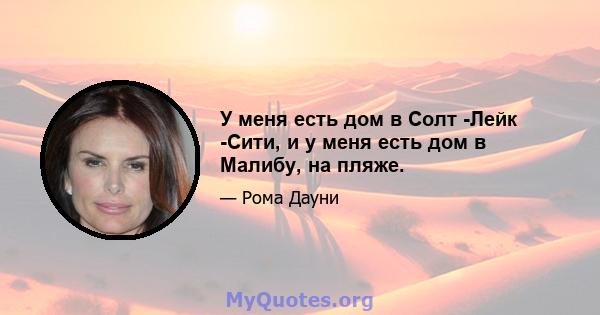 У меня есть дом в Солт -Лейк -Сити, и у меня есть дом в Малибу, на пляже.

— Рома Дауни

MyQuotes.org